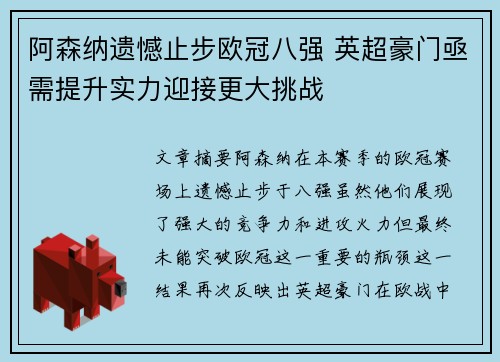 阿森纳遗憾止步欧冠八强 英超豪门亟需提升实力迎接更大挑战

文章摘要阿森纳在本赛季的欧冠赛场上遗憾止步于八强虽然他们展现了强大的竞争力和进攻火力但最终未能突破欧冠这一重要的瓶颈这一结果再次反映出英超豪门在欧战中